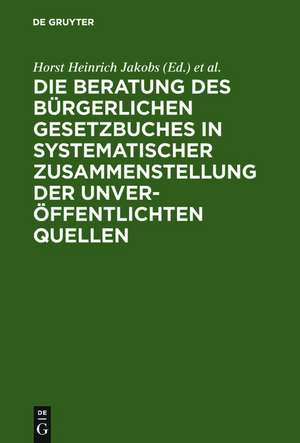 DE GRUYTER

Horst Heinrich Jakobs (Ed.) et al.

DIE BERATUNG DES BÜRGERLICHEN GESETZBUCHES IN SYSTEMATISCHER ZUSAMMENSTELLUNG DER UNVERÖFFENTLICHTEN QUELLEN

DE G